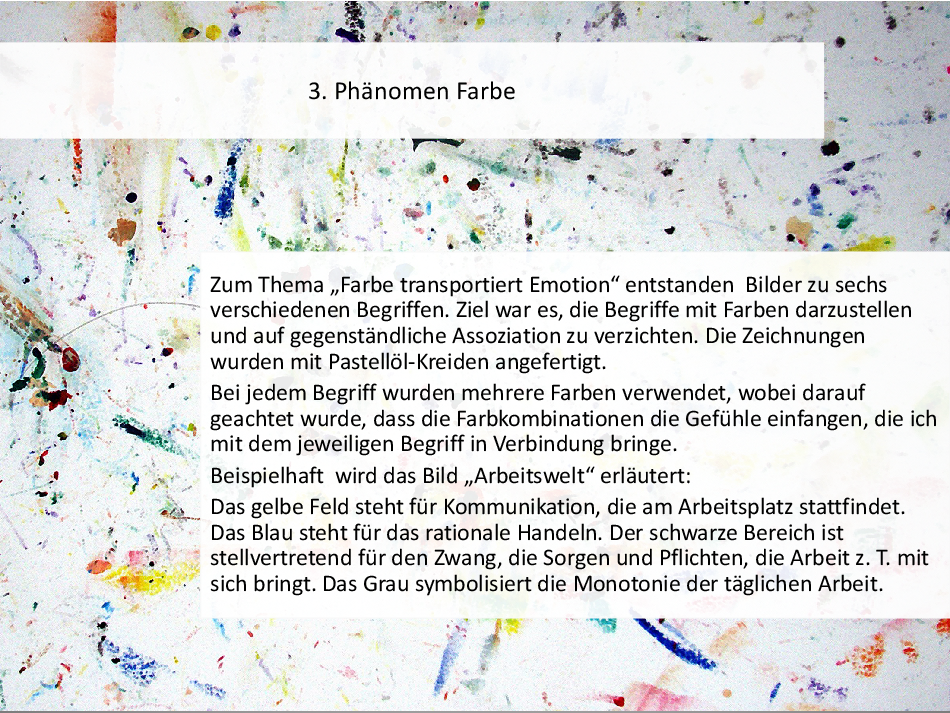 3. Phänomen Farbe

Zum Thema „Farbe transportiert Emotion“ entstanden Bilder zu sechs verschiedenen Begriffen. Ziel war es, die Begriffe mit Farben darzustellen und auf gegenständliche Assoziation zu verzichten. Die Zeichnungen wurden mit Pastellöl-Kreiden angefertigt.

Bei jedem Begriff wurden mehrere Farben verwendet, wobei darauf geachtet wurde, dass die Farbkombinationen die Gefühle einfangen, die ich mit dem jeweiligen Begriff in Verbindung bringe.

Beispielhaft wird das Bild „Arbeitswelt“ erläutert:

Das gelbe Feld steht für Kommunikation, die am Arbeitsplatz stattfindet. Das Blau steht für das rationale Handeln. Der schwarze Bereich ist stellvertretend für den Zwang, die Sorgen und Pflichten, die Arbeit z. T. mit sich bringt. Das Grau symbolisiert die Monotonie der täglichen Arbeit.